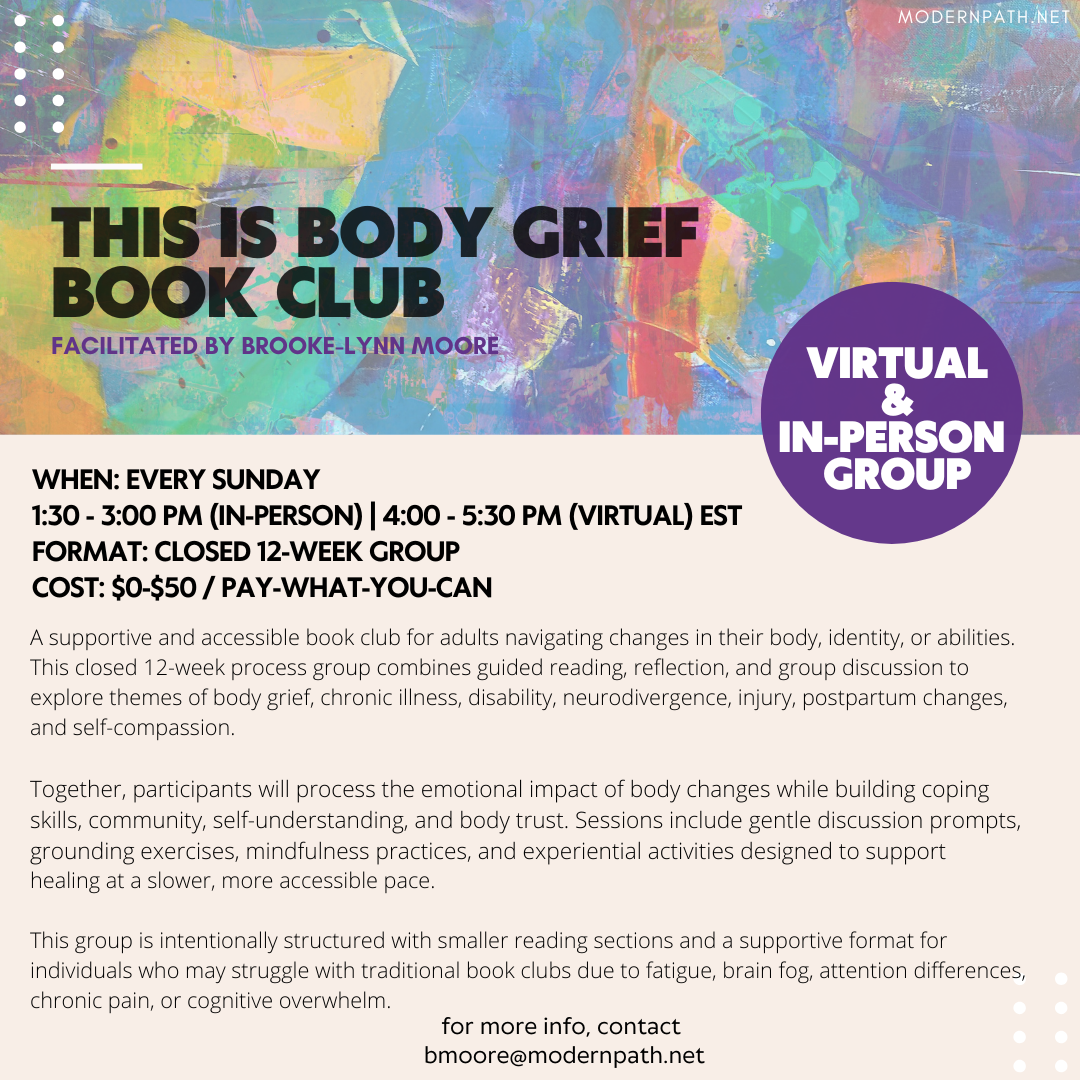 MODERNPATH.NET

THIS IS BODY GRIEF BOOK CLUB

FACILITATED BY BROOKE-LYNN MOORE

VIRTUAL & IN-PERSON GROUP

WHEN: EVERY SUNDAY
1:30 - 3:00 PM (IN-PERSON) | 4:00 - 5:30 PM (VIRTUAL) EST
FORMAT: CLOSED 12-WEEK GROUP
COST: $0-$50 / PAY-WHAT-YOU-CAN

A supportive and accessible book club for adults navigating changes in their body, identity, or abilities. This closed 12-week process group combines guided reading, reflection, and group discussion to explore themes of body grief, chronic illness, disability, neurodivergence, injury, postpartum changes, and self-compassion.

Together, participants will process the emotional impact of body changes while building coping skills, community, self-understanding, and body trust. Sessions include gentle discussion prompts, grounding exercises, mindfulness practices, and experiential activities designed to support healing at a slower, more accessible pace.

This group is intentionally structured with smaller reading sections and a supportive format for individuals who may struggle with traditional book clubs due to fatigue, brain fog, attention differences, chronic pain, or cognitive overwhelm.

for more info, contact
bmoore@modernpath.net